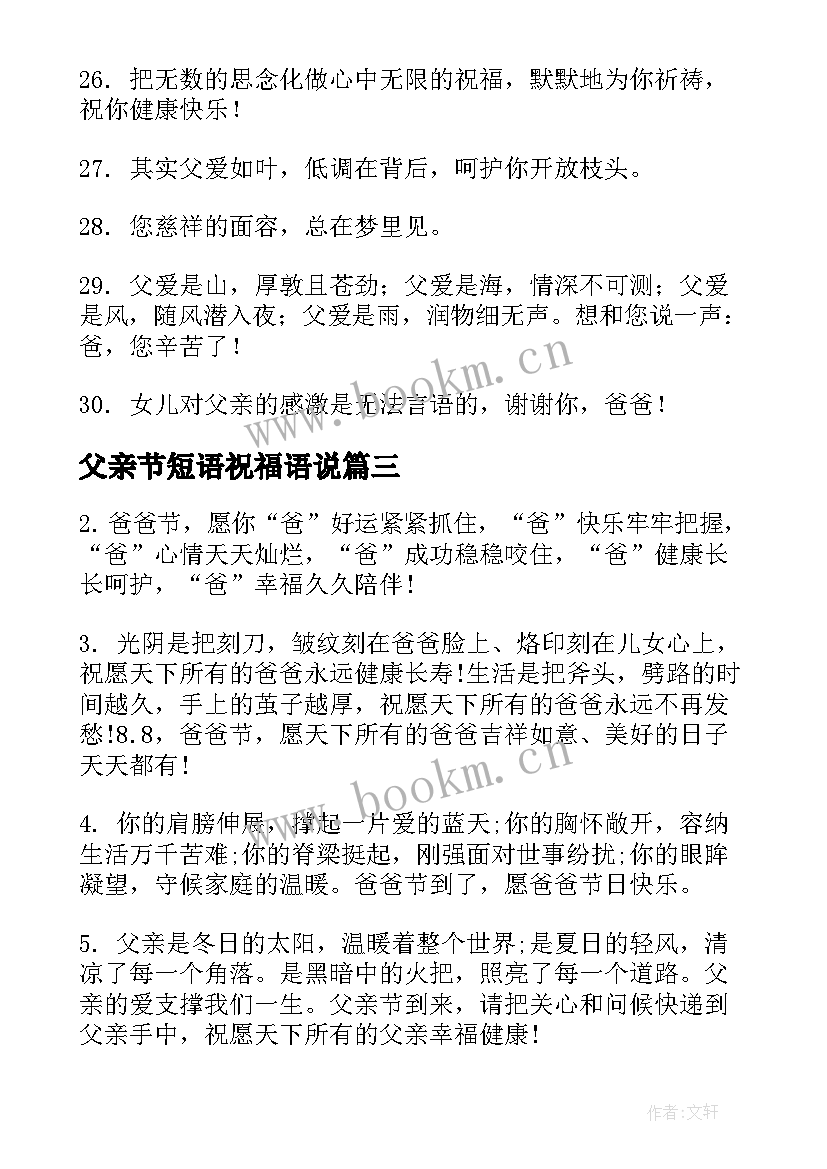 26. 把无数的思念化做心中无限的祝福，默默地为你祈祷，祝你健康快乐！

27. 其实父爱如叶，低调在背后，呵护你开放枝头。

28. 您慈祥的面容，总在梦里见。

29. 父爱是山，厚敦且苍劲；父爱是海，情深不可测；父爱是风，随风潜入夜；父爱是雨，润物细无声。想和您说一声：爸，您辛苦了！

30. 女儿对父亲的感激是无法言语的，谢谢你，爸爸！

www.bookm.cn

父亲节短语祝福语说篇三

2. 爸爸节，愿你“爸”好运紧紧抓住，“爸”快乐牢牢把握，“爸”心情天天灿烂，“爸”成功稳稳咬住，“爸”健康长长呵护，“爸”幸福久久陪伴！

3. 光阴是把刻刀，皱纹刻在爸爸脸上、烙印刻在儿女心上，祝愿天下所有的爸爸永远健康长寿!生活是把斧头，劈路的时间越久，手上的茧子越厚，祝愿天下所有的爸爸永远不再发愁!8.8，爸爸节，愿天下所有的爸爸吉祥如意、美好的日子天天都有！

www.bookm.cn

4. 你的肩膀伸展，撑起一片爱的蓝天;你的胸怀敞开，容纳生活万千苦难;你的脊梁挺起，刚强面对世事纷扰;你的眼眸凝望，守候家庭的温暖。爸爸节到了，愿爸爸节日快乐。

5. 父亲是冬日的太阳，温暖着整个世界;是夏日的轻风，清凉了每一个角落。是黑暗中的火把，照亮了每一个道路。父亲的爱支撑我们一生。父亲节到来，请把关心和问候快递到父亲手中，祝愿天下所有的父亲幸福健康！

作者:文轩